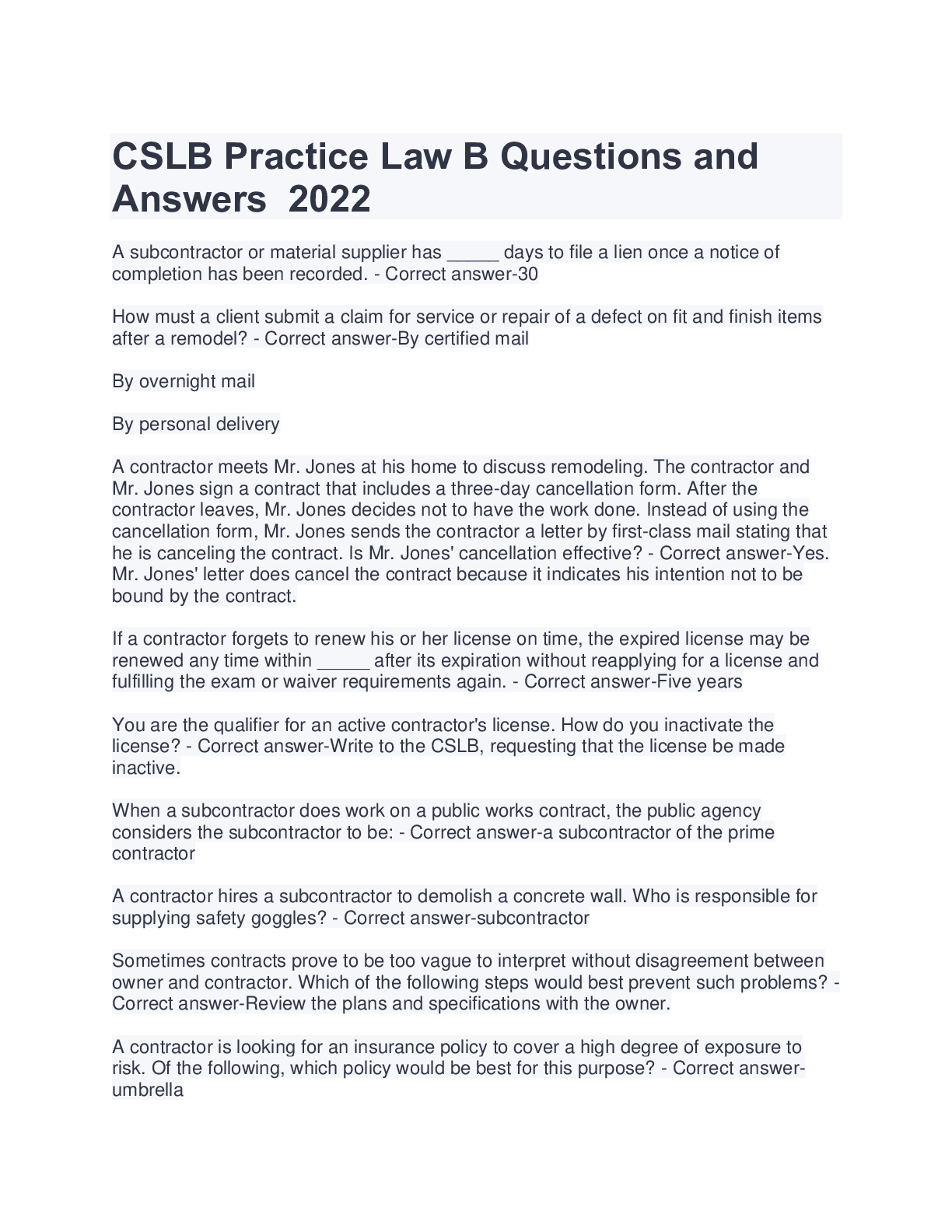 CSLB Practice Law B Questions and Answers 2022

A subcontractor or material supplier has _____ days to file a lien once a notice of completion has been recorded. - Correct answer-30

How must a client submit a claim for service or repair of a defect on fit and finish items after a remodel? - Correct answer-By certified mail

By overnight mail

By personal delivery

A contractor meets Mr. Jones at his home to discuss remodeling. The contractor and Mr. Jones sign a contract that includes a three-day cancellation form. After the contractor leaves, Mr. Jones decides not to have the work done. Instead of using the cancellation form, Mr. Jones sends the contractor a letter by first-class mail stating that he is canceling the contract. Is Mr. Jones' cancellation effective? - Correct answer-Yes. Mr. Jones' letter does cancel the contract because it indicates his intention not to be bound by the contract.

If a contractor forgets to renew his or her license on time, the expired license may be renewed any time within _____ after its expiration without reapplying for a license and fulfilling the exam or waiver requirements again. - Correct answer-Five years

You are the qualifier for an active contractor's license. How do you inactivate the license? - Correct answer-Write to the CSLB, requesting that the license be made inactive.

When a subcontractor does work on a public works contract, the public agency considers the subcontractor to be: - Correct answer-a subcontractor of the prime contractor

A contractor hires a subcontractor to demolish a concrete wall. Who is responsible for supplying safety goggles? - Correct answer-subcontractor

Sometimes contracts prove to be too vague to interpret without disagreement between owner and contractor. Which of the following steps would best prevent such problems? - Correct answer-Review the plans and specifications with the owner.

A contractor is looking for an insurance policy to cover a high degree of exposure to risk. Of the following, which policy would be best for this purpose? - Correct answer-umbrella